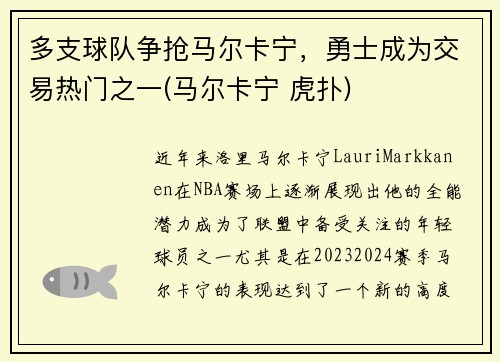 多支球队争抢马尔卡宁，勇士成为交易热门之一(马尔卡宁 虎扑)

近年来洛里马尔卡宁LauriMarkkanen在NBA赛场上逐渐展现出他的全能潜力成为了联盟中备受关注的年轻球员之一尤其是在20232024赛季马尔卡宁的表现达到了一个新的高度